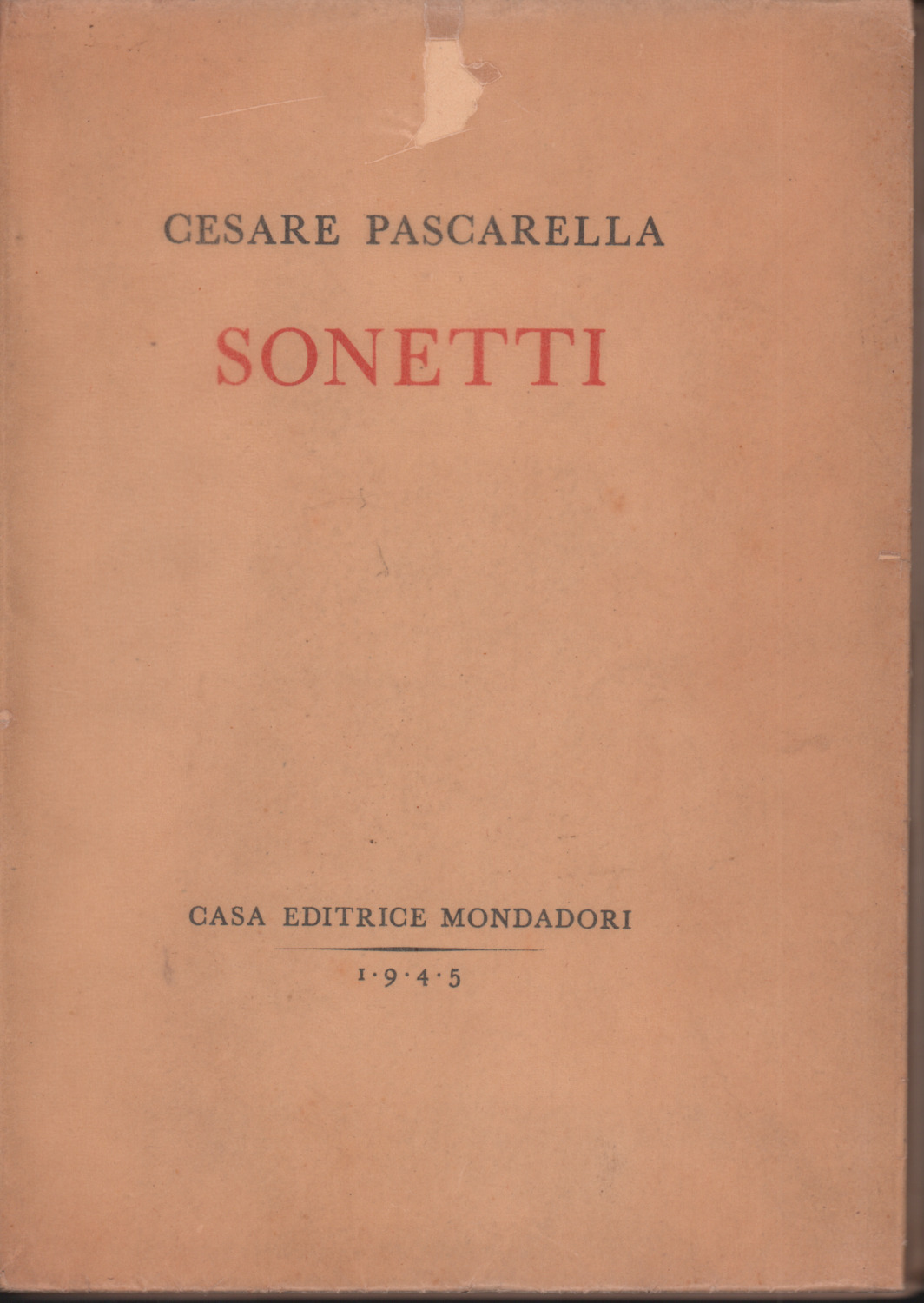 CESARE PASCARELLA

SONETTI

CASA EDITRICE MONDADORI

1·9·4·5